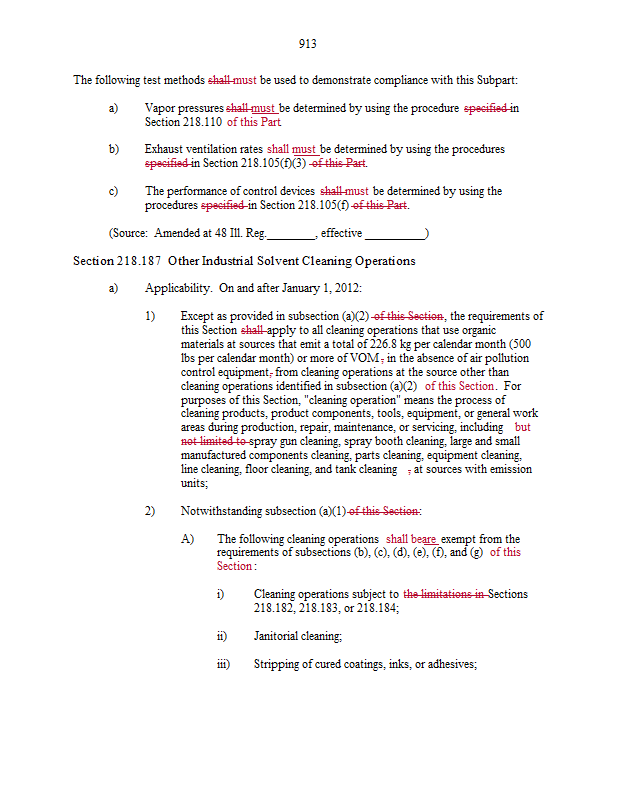 913

The following test methods shall must be used to demonstrate compliance with this Subpart:

a) Vapor pressures shall must be determined by using the procedure specified in Section 218.110 of this Part

b) Exhaust ventilation rates shall must be determined by using the procedures specified in Section 218.105(f)(3) of this Part.

c) The performance of control devices shall must be determined by using the procedures specified in Section 218.105(f) of this Part.

(Source: Amended at 48 Ill. Reg.________, effective __________)

Section 218.187 Other Industrial Solvent Cleaning Operations

a) Applicability. On and after January 1, 2012:

1) Except as provided in subsection (a)(2) of this Section, the requirements of this Section shall apply to all cleaning operations that use organic materials at sources that emit a total of 226.8 kg per calendar month (500 lbs per calendar month) or more of VOM, in the absence of air pollution control equipment, from cleaning operations at the source other than cleaning operations identified in subsection (a)(2) of this Section. For purposes of this Section, "cleaning operation" means the process of cleaning products, product components, tools, equipment, or general work areas during production, repair, maintenance, or servicing, including but not limited to spray gun cleaning, spray booth cleaning, large and small manufactured components cleaning, parts cleaning, equipment cleaning, line cleaning, floor cleaning, and tank cleaning , at sources with emission units;

2) Notwithstanding subsection (a)(1) of this Section:

A) The following cleaning operations shall beare exempt from the requirements of subsections (b), (c), (d), (e), (f), and (g) of this Section:

i) Cleaning operations subject to the limitations in Sections 218.182, 218.183, or 218.184;

ii) Janitorial cleaning;

iii) Stripping of cured coatings, inks, or adhesives;